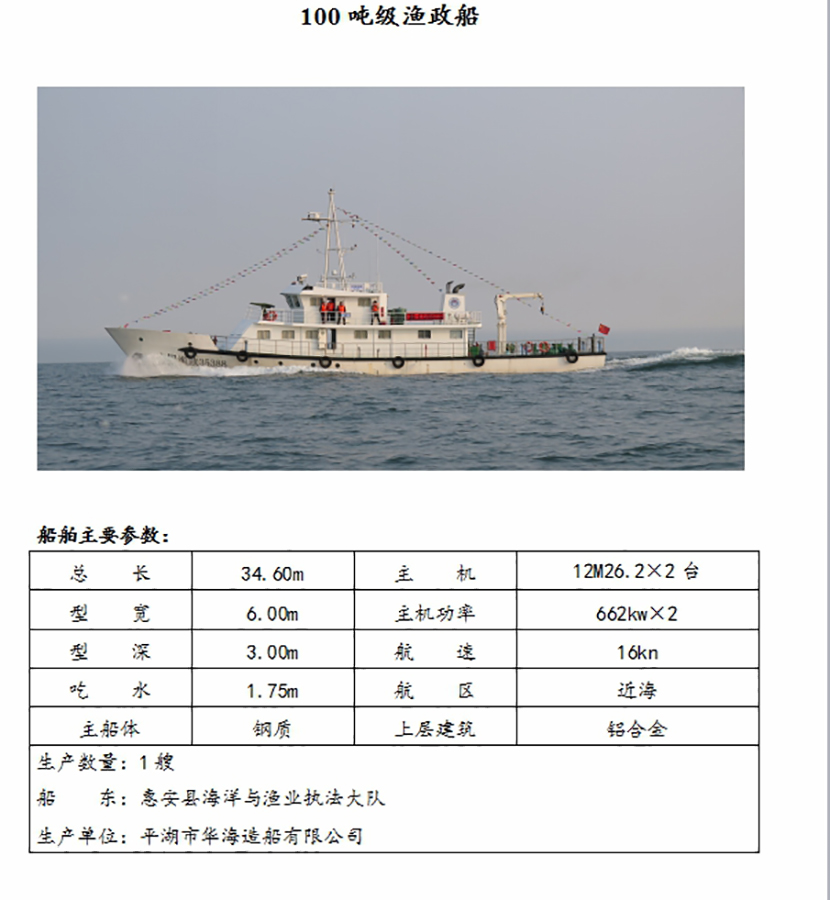 100吨级渔政船

船舶主要参数:

| 总　长 | 34.60m | 主　机 | 12M26.2×2台 |
|---|---|---|---|
| 型　宽 | 6.00m | 主机功率 | 662kw×2 |
| 型　深 | 3.00m | 航　速 | 16kn |
| 吃　水 | 1.75m | 航　区 | 近海 |
| 主船体 | 钢质 | 上层建筑 | 铝合金 |

生产数量:1艘

船　东:惠安县海洋与渔业执法大队

生产单位:平湖市华海造船有限公司